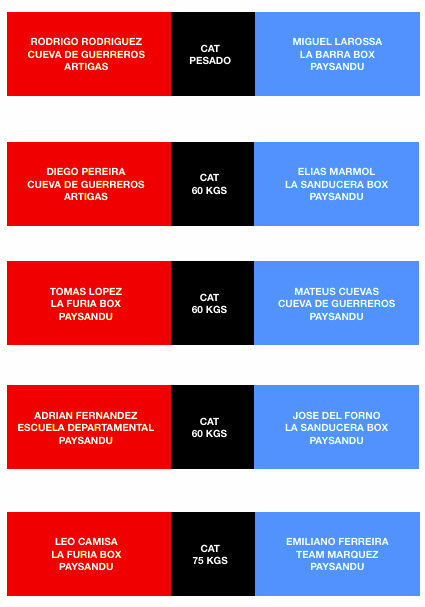 RODRIGO RODRIGUEZ
CUEVA DE GUERREROS
ARTIGAS

CAT
PESADO

MIGUEL LAROSSA
LA BARRA BOX
PAYSANDU

DIEGO PEREIRA
CUEVA DE GUERREROS
ARTIGAS

CAT
60 KGS

ELIAS MARMOL
LA SANDUCERA BOX
PAYSANDU

TOMAS LOPEZ
LA FURIA BOX
PAYSANDU

CAT
60 KGS

MATEUS CUEVAS
CUEVA DE GUERREROS
PAYSANDU

ADRIAN FERNANDEZ
ESCUELA DEPARTAMENTAL
PAYSANDU

CAT
60 KGS

JOSE DEL FORNO
LA SANDUCERA BOX
PAYSANDU

LEO CAMISA
LA FURIA BOX
PAYSANDU

CAT
75 KGS

EMILIANO FERREIRA
TEAM MARQUEZ
PAYSANDU